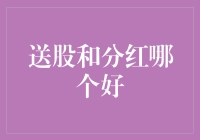 送股和分红哪个好